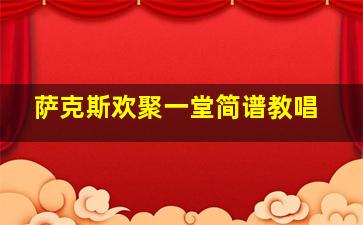 萨克斯欢聚一堂简谱教唱